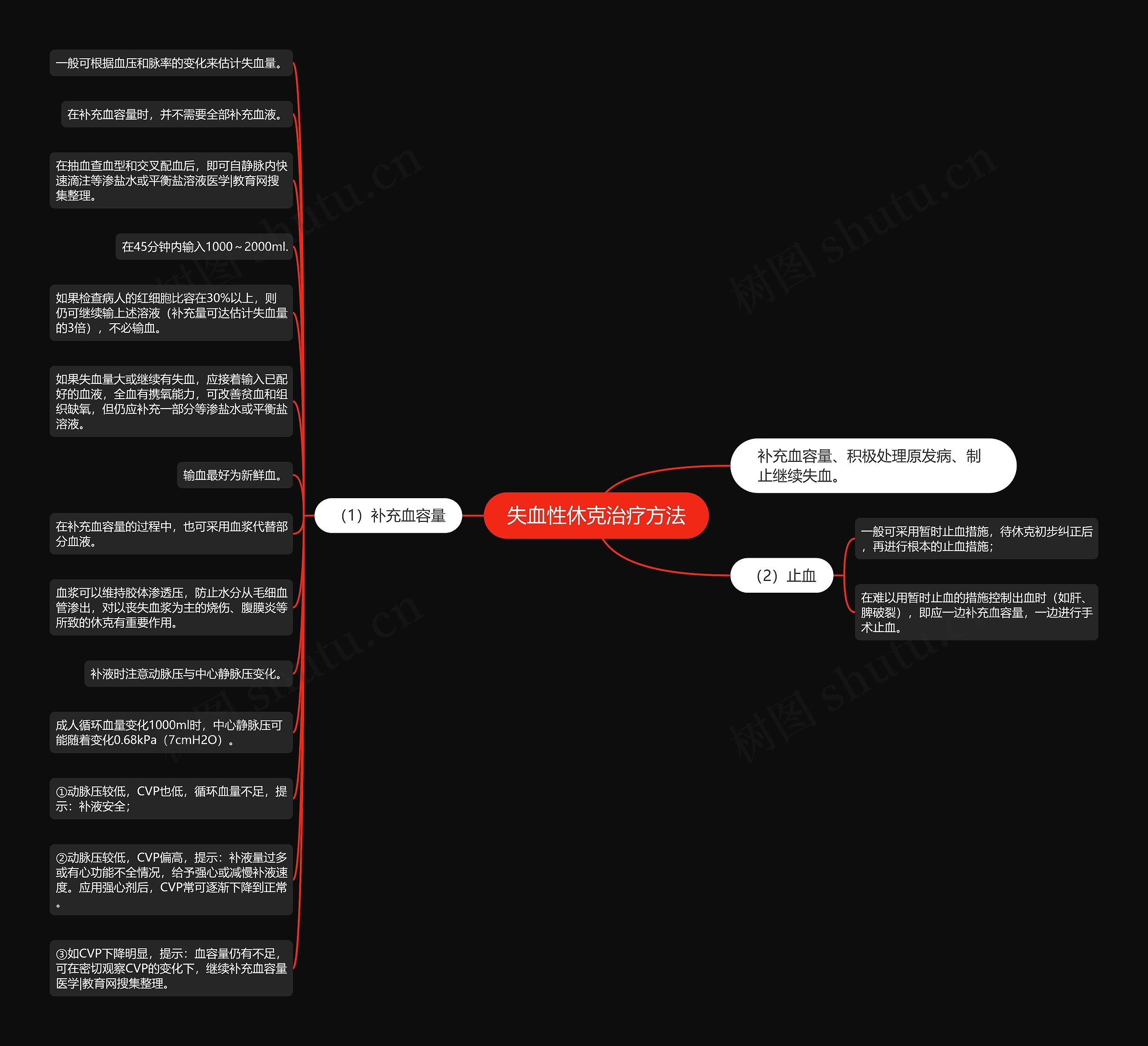 失血性休克治疗方法

补充血容量、积极处理原发病、制止继续失血。

（1）补充血容量

一般可根据血压和脉率的变化来估计失血量。

在补充血容量时，并不需要全部补充血液。

在抽血查血型和交叉配血后，即可自静脉内快速滴注等渗盐水或平衡盐溶液医学|教育网搜集整理。

在45分钟内输入1000～2000ml.

如果检查病人的红细胞比容在30%以上，则仍可继续输上述溶液（补充量可达估计失血量的3倍），不必输血。

如果失血量大或继续有失血，应接着输入已配好的血液，全血有携氧能力，可改善贫血和组织缺氧，但仍应补充一部分等渗盐水或平衡盐溶液。

输血最好为新鲜血。

在补充血容量的过程中，也可采用血浆代替部分血液。

血浆可以维持胶体渗透压，防止水分从毛细血管渗出，对以丧失血浆为主的烧伤、腹膜炎等所致的休克有重要作用。

补液时注意动脉压与中心静脉压变化。

成人循环血量变化1000ml时，中心静脉压可能随着变化0.68kPa（7cmH2O）。

①动脉压较低，CVP也低，循环血量不足，提示：补液安全；

②动脉压较低，CVP偏高，提示：补液量过多或有心功能不全情况，给予强心或减慢补液速度。应用强心剂后，CVP常可逐渐下降到正常。

③如CVP下降明显，提示：血容量仍有不足，可在密切观察CVP的变化下，继续补充血容量医学|教育网搜集整理。

（2）止血

一般可采用暂时止血措施，待休克初步纠正后，再进行根本的止血措施；

在难以用暂时止血的措施控制出血时（如肝、脾破裂），即应一边补充血容量，一边进行手术止血。

树图 shutu.cn